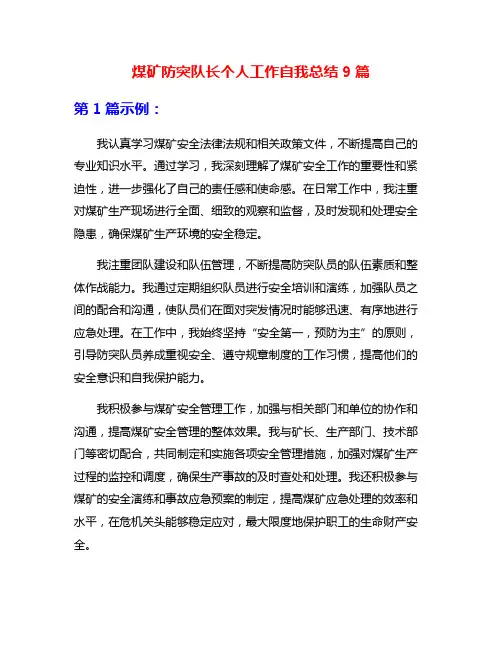 煤矿防突队长个人工作自我总结 9 篇

第 1 篇示例：

我认真学习煤矿安全法律法规和相关政策文件，不断提高自己的专业知识水平。通过学习，我深刻理解了煤矿安全工作的重要性和紧迫性，进一步强化了自己的责任感和使命感。在日常工作中，我注重对煤矿生产现场进行全面、细致的观察和监督，及时发现和处理安全隐患，确保煤矿生产环境的安全稳定。

我注重团队建设和队伍管理，不断提高防突队员的队伍素质和整体作战能力。我通过定期组织队员进行安全培训和演练，加强队员之间的配合和沟通，使队员们在面对突发情况时能够迅速、有序地进行应急处理。在工作中，我始终坚持“安全第一，预防为主”的原则，引导防突队员养成重视安全、遵守规章制度的工作习惯，提高他们的安全意识和自我保护能力。

我积极参与煤矿安全管理工作，加强与相关部门和单位的协作和沟通，提高煤矿安全管理的整体效果。我与矿长、生产部门、技术部门等密切配合，共同制定和实施各项安全管理措施，加强对煤矿生产过程的监控和调度，确保生产事故的及时查处和处理。我还积极参与煤矿的安全演练和事故应急预案的制定，提高煤矿应急处理的效率和水平，在危机关头能够稳定应对，最大限度地保护职工的生命财产安全。